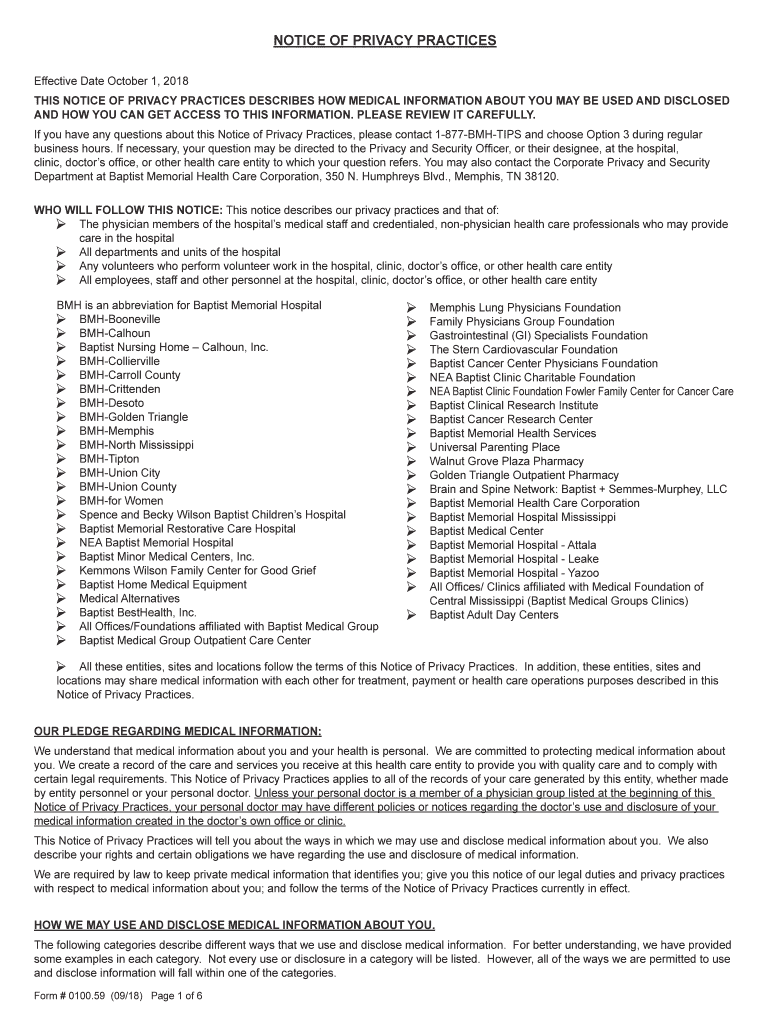 NOTICE OF PRIVACY PRACTICES

Effective Date October 1, 2018

THIS NOTICE OF PRIVACY PRACTICES DESCRIBES HOW MEDICAL INFORMATION ABOUT YOU MAY BE USED AND DISCLOSED AND HOW YOU CAN GET ACCESS TO THIS INFORMATION. PLEASE REVIEW IT CAREFULLY.

If you have any questions about this Notice of Privacy Practices, please contact 1-877-BMH-TIPS and choose Option 3 during regular business hours. If necessary, your question may be directed to the Privacy and Security Officer, or their designee, at the hospital, clinic, doctor's office, or other health care entity to which your question refers. You may also contact the Corporate Privacy and Security Department at Baptist Memorial Health Care Corporation, 350 N. Humphreys Blvd., Memphis, TN 38120.

WHO WILL FOLLOW THIS NOTICE: This notice describes our privacy practices and that of:
➢ The physician members of the hospital's medical staff and credentialed, non-physician health care professionals who may provide care in the hospital
➢ All departments and units of the hospital
➢ Any volunteers who perform volunteer work in the hospital, clinic, doctor's office, or other health care entity
➢ All employees, staff and other personnel at the hospital, clinic, doctor's office, or other health care entity

BMH is an abbreviation for Baptist Memorial Hospital
➢ BMH-Booneville
➢ BMH-Calhoun
➢ Baptist Nursing Home – Calhoun, Inc.
➢ BMH-Collierville
➢ BMH-Carroll County
➢ BMH-Crittenden
➢ BMH-Desoto
➢ BMH-Golden Triangle
➢ BMH-Memphis
➢ BMH-North Mississippi
➢ BMH-Tipton
➢ BMH-Union City
➢ BMH-Union County
➢ BMH-for Women
➢ Spence and Becky Wilson Baptist Children's Hospital
➢ Baptist Memorial Restorative Care Hospital
➢ NEA Baptist Memorial Hospital
➢ Baptist Minor Medical Centers, Inc.
➢ Kemmons Wilson Family Center for Good Grief
➢ Baptist Home Medical Equipment
➢ Medical Alternatives
➢ Baptist BestHealth, Inc.
➢ All Offices/Foundations affiliated with Baptist Medical Group
➢ Baptist Medical Group Outpatient Care Center

➢ Memphis Lung Physicians Foundation
➢ Family Physicians Group Foundation
➢ Gastrointestinal (GI) Specialists Foundation
➢ The Stern Cardiovascular Foundation
➢ Baptist Cancer Center Physicians Foundation
➢ NEA Baptist Clinic Charitable Foundation
➢ NEA Baptist Clinic Foundation Fowler Family Center for Cancer Care
➢ Baptist Clinical Research Institute
➢ Baptist Cancer Research Center
➢ Baptist Memorial Health Services
➢ Universal Parenting Place
➢ Walnut Grove Plaza Pharmacy
➢ Golden Triangle Outpatient Pharmacy
➢ Brain and Spine Network: Baptist + Semmes-Murphey, LLC
➢ Baptist Memorial Health Care Corporation
➢ Baptist Memorial Hospital Mississippi
➢ Baptist Medical Center
➢ Baptist Memorial Hospital - Attala
➢ Baptist Memorial Hospital - Leake
➢ Baptist Memorial Hospital - Yazoo
➢ All Offices/ Clinics affiliated with Medical Foundation of Central Mississippi (Baptist Medical Groups Clinics)
➢ Baptist Adult Day Centers

➢ All these entities, sites and locations follow the terms of this Notice of Privacy Practices. In addition, these entities, sites and locations may share medical information with each other for treatment, payment or health care operations purposes described in this Notice of Privacy Practices.

OUR PLEDGE REGARDING MEDICAL INFORMATION:
We understand that medical information about you and your health is personal. We are committed to protecting medical information about you. We create a record of the care and services you receive at this health care entity to provide you with quality care and to comply with certain legal requirements. This Notice of Privacy Practices applies to all of the records of your care generated by this entity, whether made by entity personnel or your personal doctor. Unless your personal doctor is a member of a physician group listed at the beginning of this Notice of Privacy Practices, your personal doctor may have different policies or notices regarding the doctor's use and disclosure of your medical information created in the doctor's own office or clinic.

This Notice of Privacy Practices will tell you about the ways in which we may use and disclose medical information about you. We also describe your rights and certain obligations we have regarding the use and disclosure of medical information.

We are required by law to keep private medical information that identifies you; give you this notice of our legal duties and privacy practices with respect to medical information about you; and follow the terms of the Notice of Privacy Practices currently in effect.

HOW WE MAY USE AND DISCLOSE MEDICAL INFORMATION ABOUT YOU.
The following categories describe different ways that we use and disclose medical information. For better understanding, we have provided some examples in each category. Not every use or disclosure in a category will be listed. However, all of the ways we are permitted to use and disclose information will fall within one of the categories.

Form # 0100.59 (09/18) Page 1 of 6